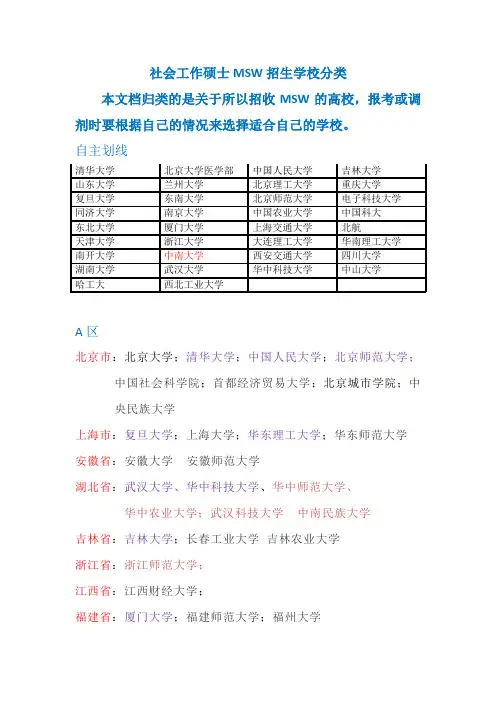 社会工作硕士 MSW 招生学校分类

本文档归类的是关于所以招收 MSW 的高校，报考或调剂时要根据自己的情况来选择适合自己的学校。

自主划线

| 清华大学 | 北京大学医学部 | 中国人民大学 | 吉林大学 |
|---|---|---|---|
| 山东大学 | 兰州大学 | 北京理工大学 | 重庆大学 |
| 复旦大学 | 东南大学 | 北京师范大学 | 电子科技大学 |
| 同济大学 | 南京大学 | 中国农业大学 | 中国科大 |
| 东北大学 | 厦门大学 | 上海交通大学 | 北航 |
| 天津大学 | 浙江大学 | 大连理工大学 | 华南理工大学 |
| 南开大学 | 中南大学 | 西安交通大学 | 四川大学 |
| 湖南大学 | 武汉大学 | 华中科技大学 | 中山大学 |
| 哈工大 | 西北工业大学 | | |

A 区

北京市：北京大学；清华大学；中国人民大学；北京师范大学；中国社会科学院；首都经济贸易大学；北京城市学院；中央民族大学

上海市：复旦大学；上海大学；华东理工大学；华东师范大学

安徽省：安徽大学 安徽师范大学

湖北省：武汉大学、华中科技大学、华中师范大学、华中农业大学；武汉科技大学 中南民族大学

吉林省：吉林大学；长春工业大学 吉林农业大学

浙江省：浙江师范大学；

江西省：江西财经大学；

福建省：厦门大学；福建师范大学；福州大学